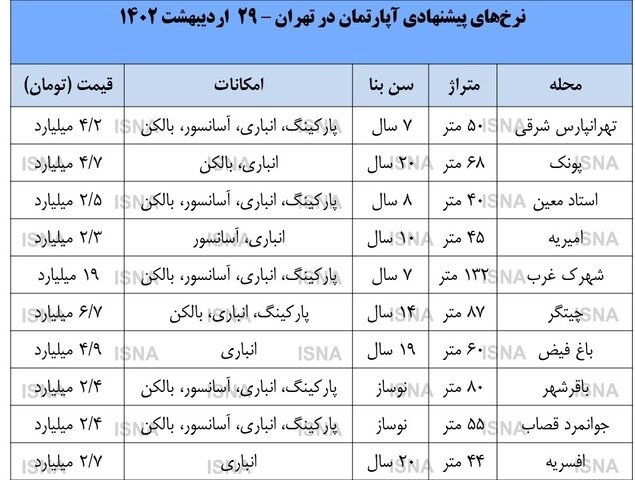 نرخ‌های پیشنهادی آپارتمان در تهران – ۲۹ اردیبهشت ۱۴۰۲

| محله | متراژ | سن بنا | امکانات | قیمت (تومان) |
|---|---|---|---|---|
| تهرانپارس شرقی | ۵۰ متر | ۷ سال | پارکینگ، انباری، آسانسور، بالکن | ۴/۲ میلیارد |
| پونک | ۶۸ متر | ۲۰ سال | انباری، بالکن | ۴/۷ میلیارد |
| استاد معین | ۴۰ متر | ۸ سال | پارکینگ، انباری، آسانسور، بالکن | ۲/۵ میلیارد |
| امیریه | ۴۵ متر | ۱۰ سال | انباری، آسانسور | ۲/۳ میلیارد |
| شهرک غرب | ۱۳۲ متر | ۷ سال | پارکینگ، انباری، آسانسور، بالکن | ۱۹ میلیارد |
| چیتگر | ۸۷ متر | ۱۴ سال | پارکینگ، انباری، بالکن | ۶/۷ میلیارد |
| باغ فیض | ۶۰ متر | ۱۹ سال | انباری | ۴/۹ میلیارد |
| باقرشهر | ۸۰ متر | نوساز | پارکینگ، انباری، آسانسور، بالکن | ۲/۴ میلیارد |
| جوانمرد قصاب | ۵۵ متر | نوساز | پارکینگ، انباری، آسانسور، بالکن | ۲/۴ میلیارد |
| افسریه | ۴۴ متر | ۲۰ سال | انباری | ۲/۷ میلیارد |

ISNA